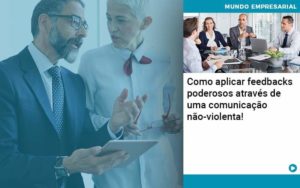 MUNDO EMPRESARIAL

Como aplicar feedbacks poderosos através de uma comunicação não-violenta!